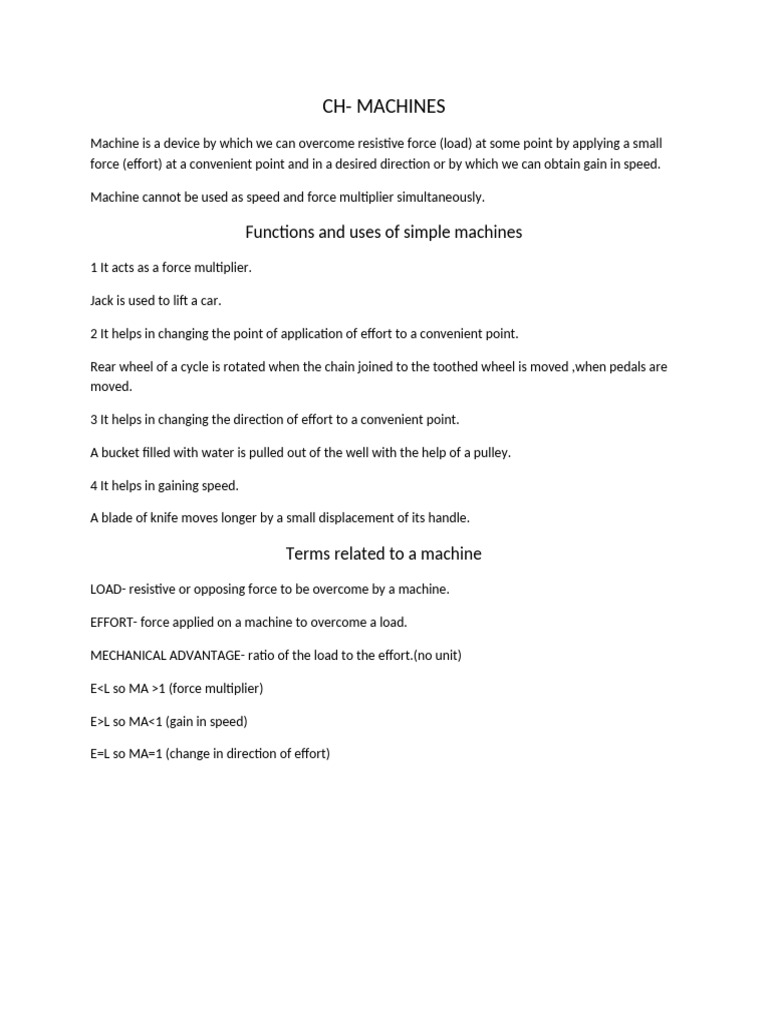 CH- MACHINES

Machine is a device by which we can overcome resistive force (load) at some point by applying a small force (effort) at a convenient point and in a desired direction or by which we can obtain gain in speed.

Machine cannot be used as speed and force multiplier simultaneously.

Functions and uses of simple machines

1 It acts as a force multiplier.

Jack is used to lift a car.

2 It helps in changing the point of application of effort to a convenient point.

Rear wheel of a cycle is rotated when the chain joined to the toothed wheel is moved ,when pedals are moved.

3 It helps in changing the direction of effort to a convenient point.

A bucket filled with water is pulled out of the well with the help of a pulley.

4 It helps in gaining speed.

A blade of knife moves longer by a small displacement of its handle.

Terms related to a machine

LOAD- resistive or opposing force to be overcome by a machine.

EFFORT- force applied on a machine to overcome a load.

MECHANICAL ADVANTAGE- ratio of the load to the effort.(no unit)

E<L so MA >1 (force multiplier)

E>L so MA<1 (gain in speed)

E=L so MA=1 (change in direction of effort)